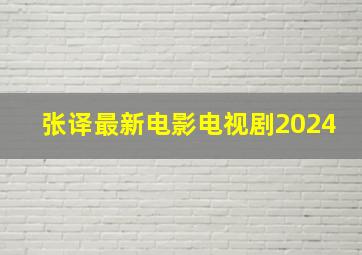 张译最新电影电视剧2024